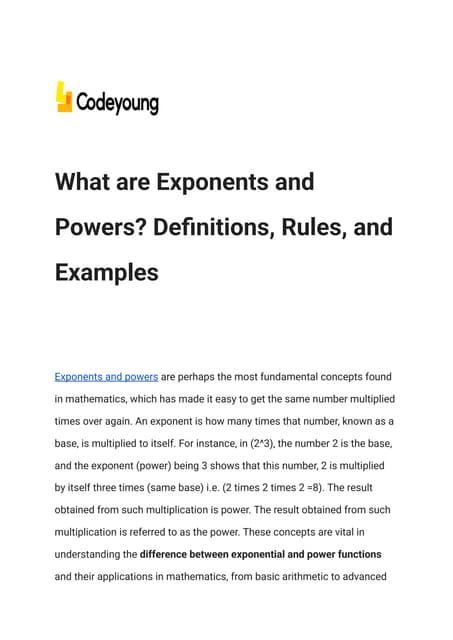 Codeyoung

What are Exponents and Powers? Definitions, Rules, and Examples

Exponents and powers are perhaps the most fundamental concepts found in mathematics, which has made it easy to get the same number multiplied times over again. An exponent is how many times that number, known as a base, is multiplied to itself. For instance, in (2^3), the number 2 is the base, and the exponent (power) being 3 shows that this number, 2 is multiplied by itself three times (same base) i.e. (2 times 2 times 2 =8). The result obtained from such multiplication is power. The result obtained from such multiplication is referred to as the power. These concepts are vital in understanding the difference between exponential and power functions and their applications in mathematics, from basic arithmetic to advanced